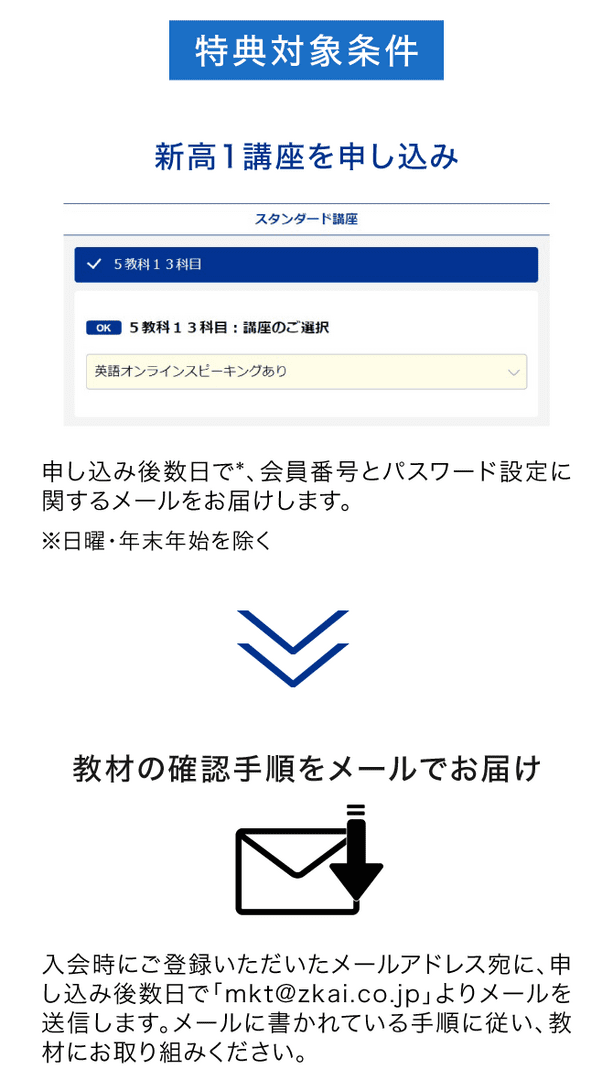 特典対象条件

新高1講座を申し込み

スタンダード講座

5教科13科目

OK 5教科13科目：講座のご選択

英語オンラインスピーキングあり

申し込み後数日で*、会員番号とパスワード設定に関するメールをお届けします。

※日曜・年末年始を除く

教材の確認手順をメールでお届け

入会時にご登録いただいたメールアドレス宛に、申し込み後数日で「mkt@zkai.co.jp」よりメールを送信します。メールに書かれている手順に従い、教材にお取り組みください。